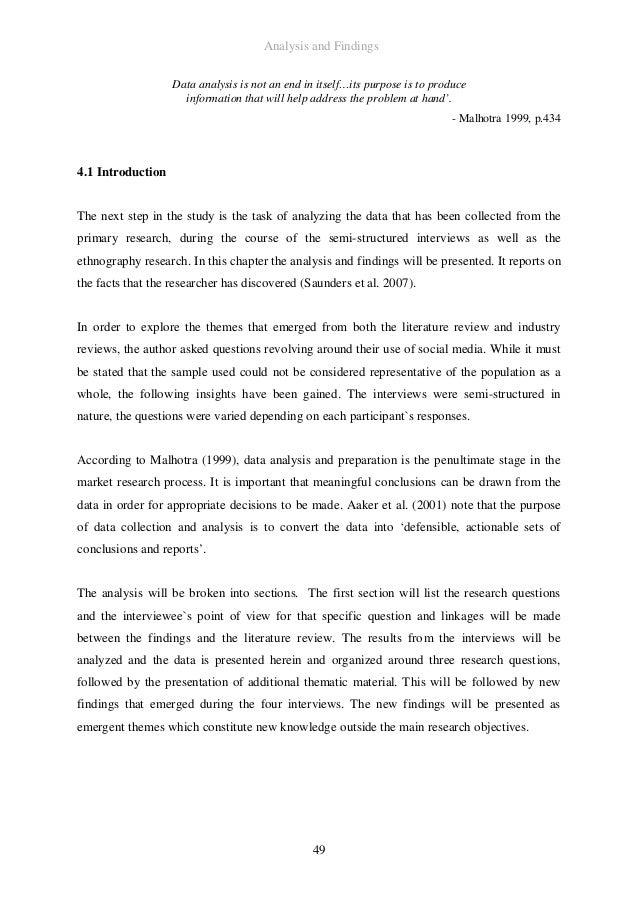 Analysis and Findings

Data analysis is not an end in itself...its purpose is to produce information that will help address the problem at hand'.

- Malhotra 1999, p.434

4.1 Introduction

The next step in the study is the task of analyzing the data that has been collected from the primary research, during the course of the semi-structured interviews as well as the ethnography research. In this chapter the analysis and findings will be presented. It reports on the facts that the researcher has discovered (Saunders et al. 2007).

In order to explore the themes that emerged from both the literature review and industry reviews, the author asked questions revolving around their use of social media. While it must be stated that the sample used could not be considered representative of the population as a whole, the following insights have been gained. The interviews were semi-structured in nature, the questions were varied depending on each participant`s responses.

According to Malhotra (1999), data analysis and preparation is the penultimate stage in the market research process. It is important that meaningful conclusions can be drawn from the data in order for appropriate decisions to be made. Aaker et al. (2001) note that the purpose of data collection and analysis is to convert the data into 'defensible, actionable sets of conclusions and reports'.

The analysis will be broken into sections. The first section will list the research questions and the interviewee`s point of view for that specific question and linkages will be made between the findings and the literature review. The results from the interviews will be analyzed and the data is presented herein and organized around three research questions, followed by the presentation of additional thematic material. This will be followed by new findings that emerged during the four interviews. The new findings will be presented as emergent themes which constitute new knowledge outside the main research objectives.

49